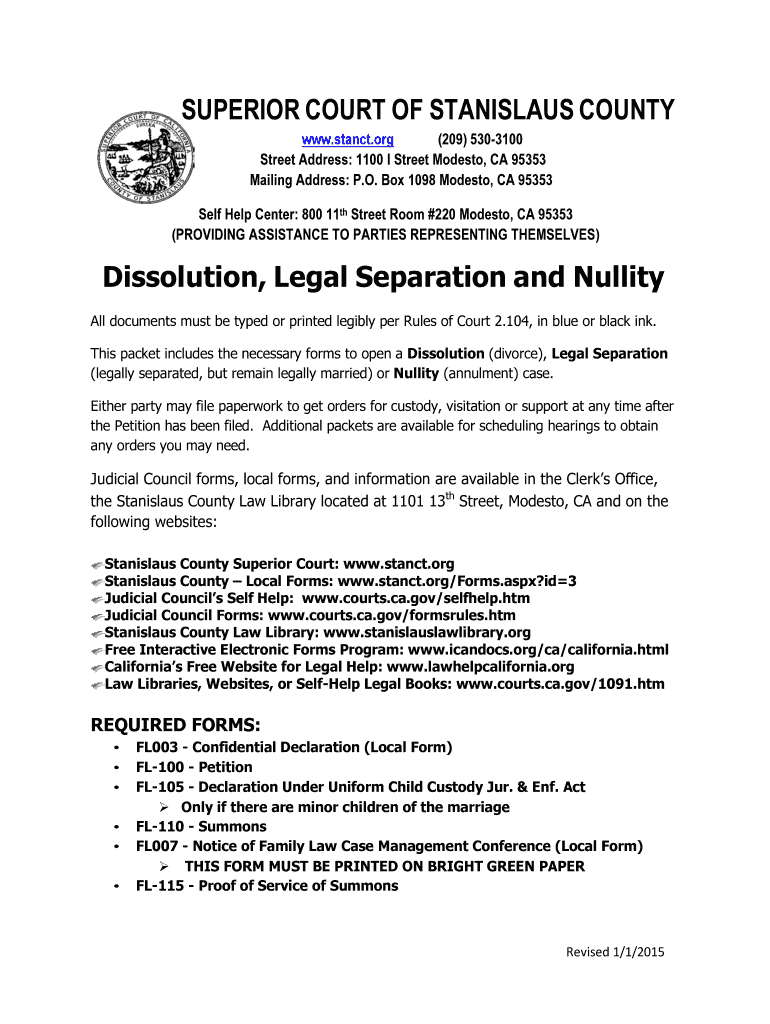 SUPERIOR COURT OF STANISLAUS COUNTY
www.stanct.org (209) 530-3100
Street Address: 1100 I Street Modesto, CA 95353
Mailing Address: P.O. Box 1098 Modesto, CA 95353

Self Help Center: 800 11th Street Room #220 Modesto, CA 95353
(PROVIDING ASSISTANCE TO PARTIES REPRESENTING THEMSELVES)

Dissolution, Legal Separation and Nullity

All documents must be typed or printed legibly per Rules of Court 2.104, in blue or black ink.

This packet includes the necessary forms to open a Dissolution (divorce), Legal Separation (legally separated, but remain legally married) or Nullity (annulment) case.

Either party may file paperwork to get orders for custody, visitation or support at any time after the Petition has been filed. Additional packets are available for scheduling hearings to obtain any orders you may need.

Judicial Council forms, local forms, and information are available in the Clerk's Office, the Stanislaus County Law Library located at 1101 13th Street, Modesto, CA and on the following websites:

Stanislaus County Superior Court: www.stanct.org
Stanislaus County – Local Forms: www.stanct.org/Forms.aspx?id=3
Judicial Council's Self Help: www.courts.ca.gov/selfhelp.htm
Judicial Council Forms: www.courts.ca.gov/formsrules.htm
Stanislaus County Law Library: www.stanislauslawlibrary.org
Free Interactive Electronic Forms Program: www.icandocs.org/ca/california.html
California's Free Website for Legal Help: www.lawhelpcalifornia.org
Law Libraries, Websites, or Self-Help Legal Books: www.courts.ca.gov/1091.htm

REQUIRED FORMS:
• FL003 - Confidential Declaration (Local Form)
• FL-100 - Petition
• FL-105 - Declaration Under Uniform Child Custody Jur. & Enf. Act
➢ Only if there are minor children of the marriage
• FL-110 - Summons
• FL007 - Notice of Family Law Case Management Conference (Local Form)
➢ THIS FORM MUST BE PRINTED ON BRIGHT GREEN PAPER
• FL-115 - Proof of Service of Summons

Revised 1/1/2015